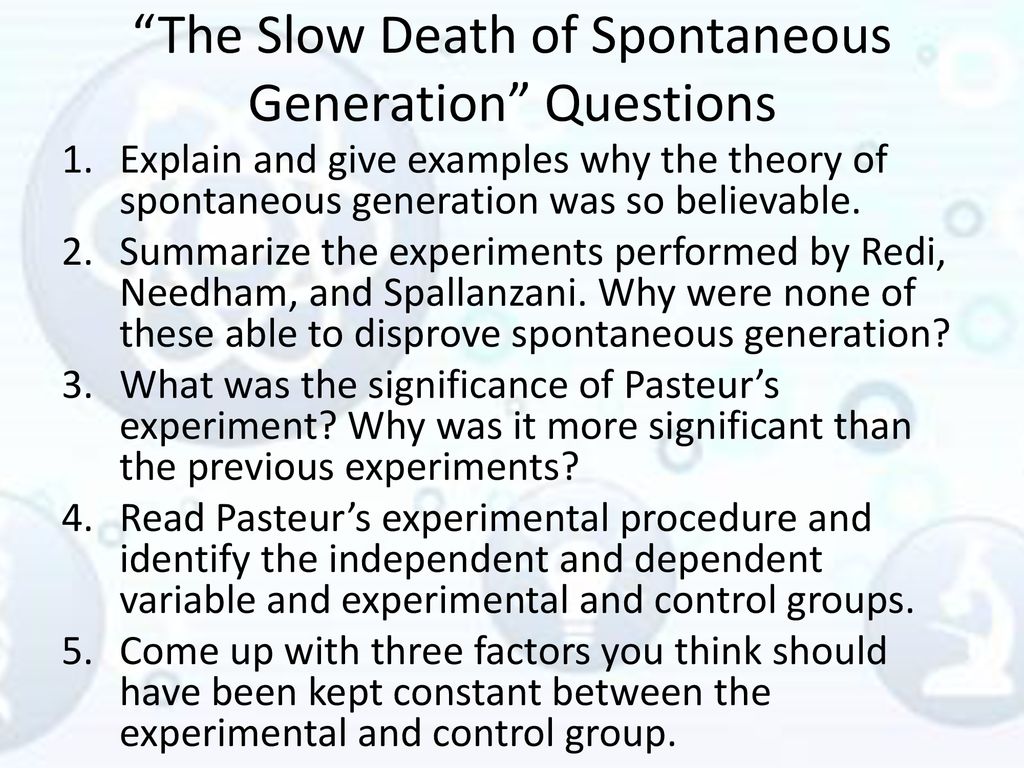 “The Slow Death of Spontaneous Generation” Questions

1. Explain and give examples why the theory of spontaneous generation was so believable.
2. Summarize the experiments performed by Redi, Needham, and Spallanzani. Why were none of these able to disprove spontaneous generation?
3. What was the significance of Pasteur’s experiment? Why was it more significant than the previous experiments?
4. Read Pasteur’s experimental procedure and identify the independent and dependent variable and experimental and control groups.
5. Come up with three factors you think should have been kept constant between the experimental and control group.